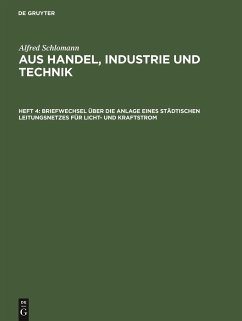 DE GRUYTER

Alfred Schlomann

AUS HANDEL, INDUSTRIE UND TECHNIK

HEFT 4: BRIEFWECHSEL ÜBER DIE ANLAGE EINES STÄDTISCHEN LEITUNGSNETZES FÜR LICHT- UND KRAFTSTROM

DE G